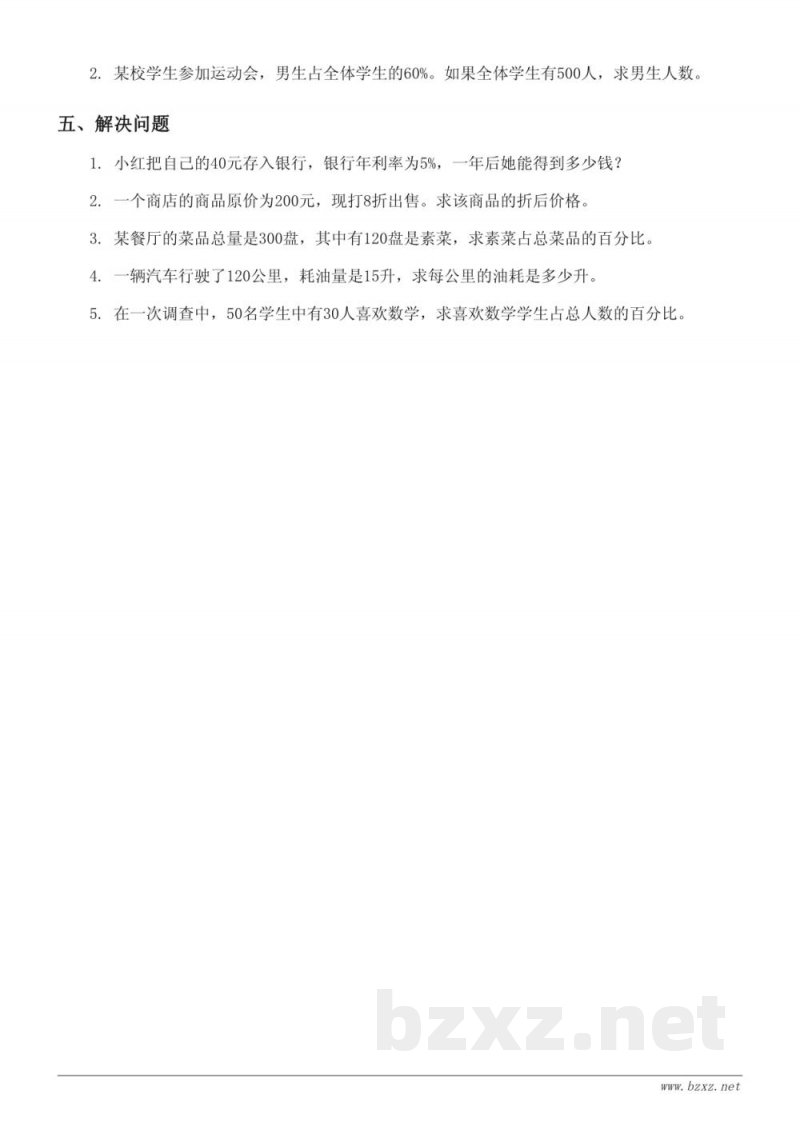 2. 某校学生参加运动会，男生占全体学生的60%。如果全体学生有500人，求男生人数。

五、解决问题

1. 小红把自己的40元存入银行，银行年利率为5%，一年后她能得到多少钱？

2. 一个商店的商品原价为200元，现打8折出售。求该商品的折后价格。

3. 某餐厅的菜品总量是300盘，其中有120盘是素菜，求素菜占总菜品的百分比。

4. 一辆汽车行驶了120公里，耗油量是15升，求每公里的油耗是多少升。

5. 在一次调查中，50名学生中有30人喜欢数学，求喜欢数学学生占总人数的百分比。

bzxz.net

www.bzxz.net